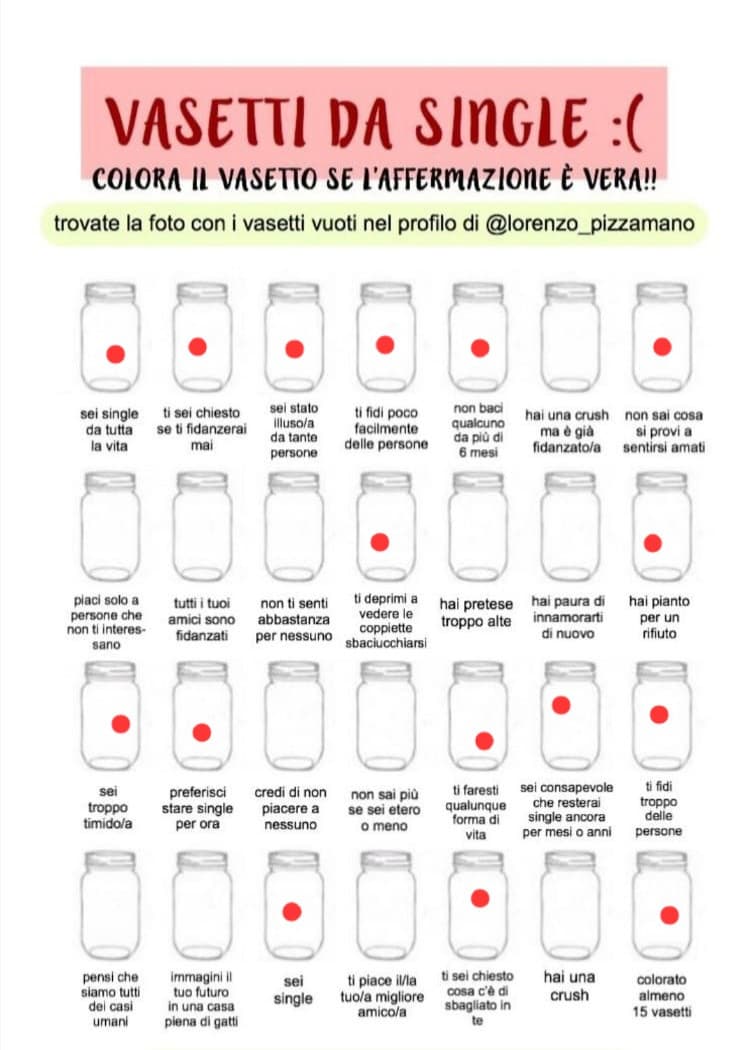 VASETTI DA SINGLE :(

COLORA IL VASETTO SE L'AFFERMAZIONE È VERA!!

trovate la foto con i vasetti vuoti nel profilo di @lorenzo_pizzamano

sei single da tutta la vita

ti sei chiesto se ti fidanzerai mai

sei stato illuso/a da tante persone

ti fidi poco facilmente delle persone

non baci qualcuno da più di 6 mesi

hai una crush ma è già fidanzato/a

non sai cosa si provi a sentirsi amati

piaci solo a persone che non ti interessano

tutti i tuoi amici sono fidanzati

non ti senti abbastanza per nessuno

ti deprimi a vedere le coppiette sbaciucchiarsi

hai pretese troppo alte

hai paura di innamorarti di nuovo

hai pianto per un rifiuto

sei troppo timido/a

preferisci stare single per ora

credi di non piacere a nessuno

non sai più se sei etero o meno

ti faresti qualunque forma di vita

sei consapevole che resterai single ancora per mesi o anni

ti fidi troppo delle persone

pensi che siamo tutti dei casi umani

immagini il tuo futuro in una casa piena di gatti

sei single

ti piace il/la tuo/a migliore amico/a

ti sei chiesto cosa c'è di sbagliato in te

hai una crush

colorato almeno 15 vasetti